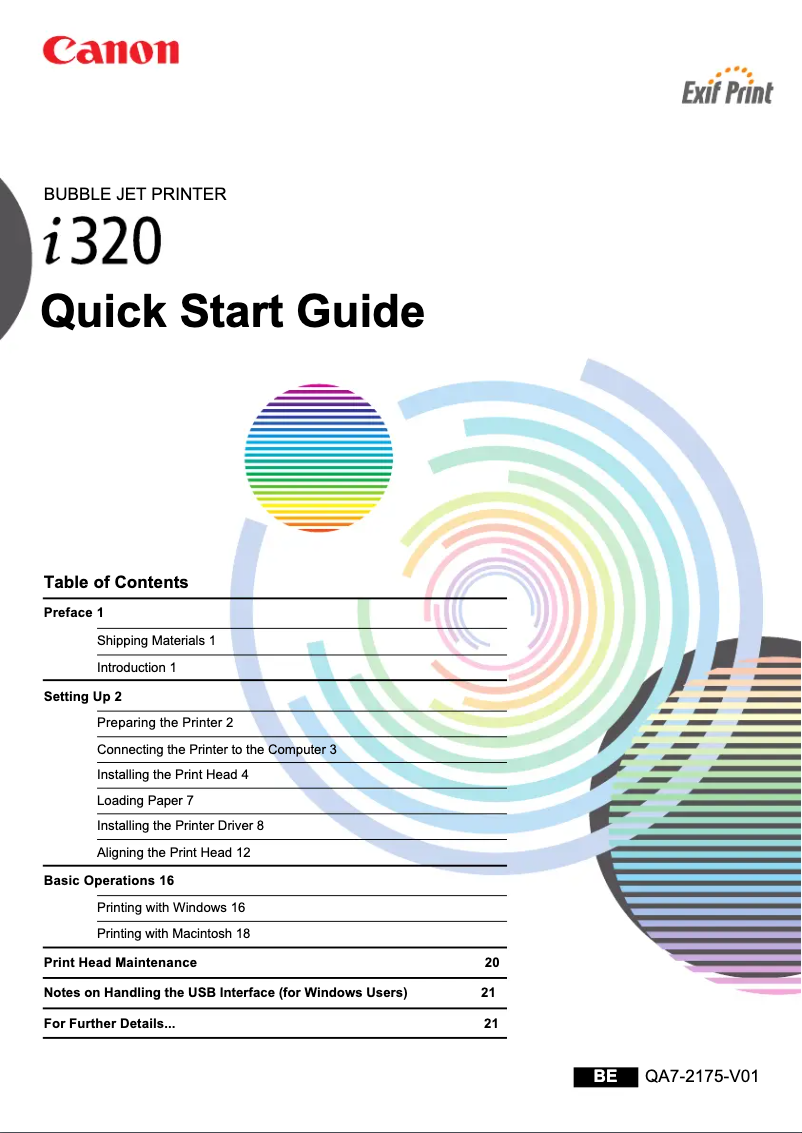 Canon

Exif Print

BUBBLE JET PRINTER

i320

Quick Start Guide

Table of Contents

Preface 1

Shipping Materials 1

Introduction 1

Setting Up 2

Preparing the Printer 2

Connecting the Printer to the Computer 3

Installing the Print Head 4

Loading Paper 7

Installing the Printer Driver 8

Aligning the Print Head 12

Basic Operations 16

Printing with Windows 16

Printing with Macintosh 18

Print Head Maintenance 20

Notes on Handling the USB Interface (for Windows Users) 21

For Further Details... 21

BE QA7-2175-V01